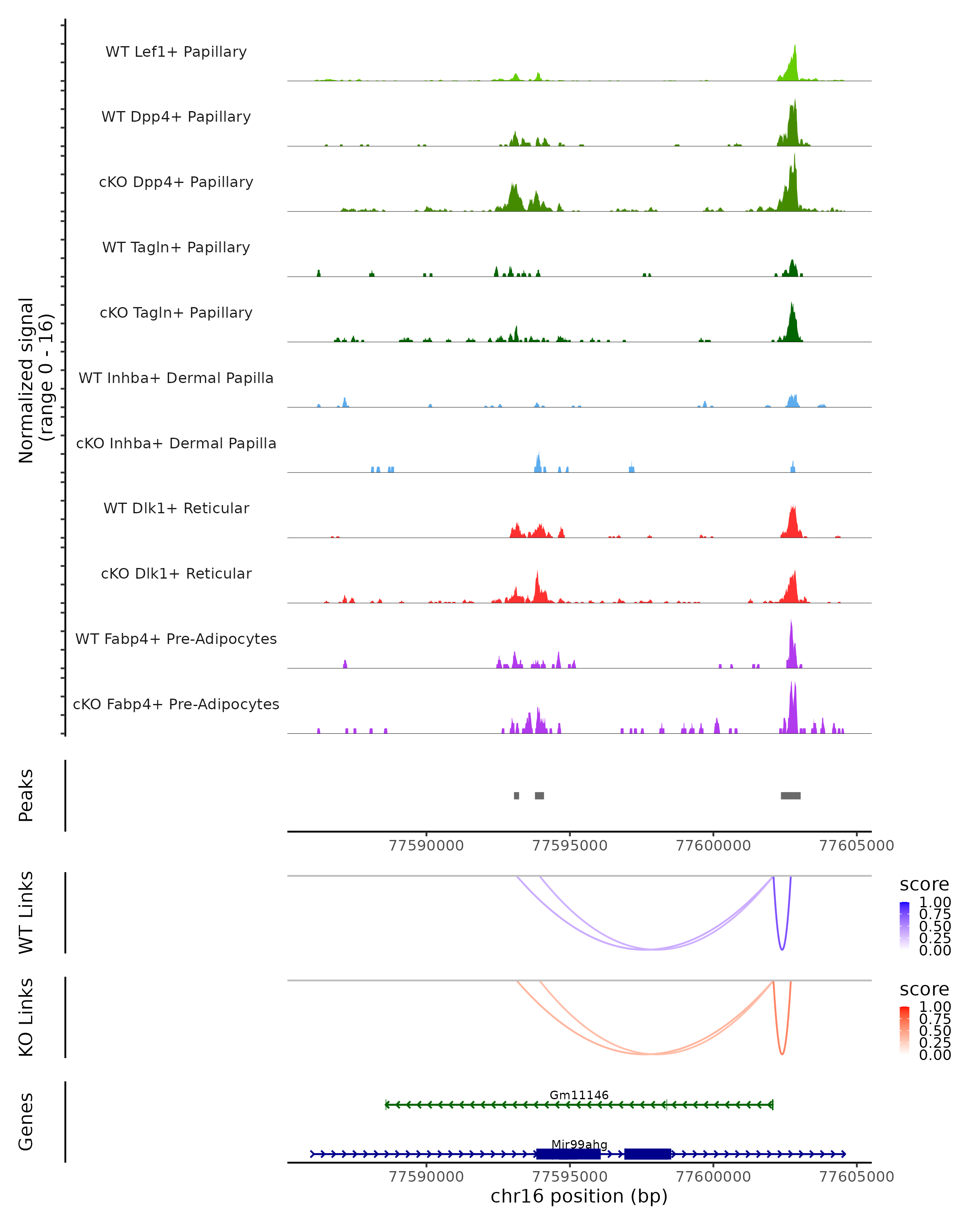 Normalized signal (range 0 - 16)

WT Lef1+ Papillary
WT Dpp4+ Papillary
cKO Dpp4+ Papillary
WT Tagln+ Papillary
cKO Tagln+ Papillary
WT Inhba+ Dermal Papilla
cKO Inhba+ Dermal Papilla
WT Dlk1+ Reticular
cKO Dlk1+ Reticular
WT Fabp4+ Pre-Adipocytes
cKO Fabp4+ Pre-Adipocytes

Peaks

77590000 77595000 77600000 77605000

WT Links

score
1.00
0.75
0.50
0.25
0.00

KO Links

score
1.00
0.75
0.50
0.25
0.00

Genes

Gm11146
Mir99ahg

77590000 77595000 77600000 77605000
chr16 position (bp)